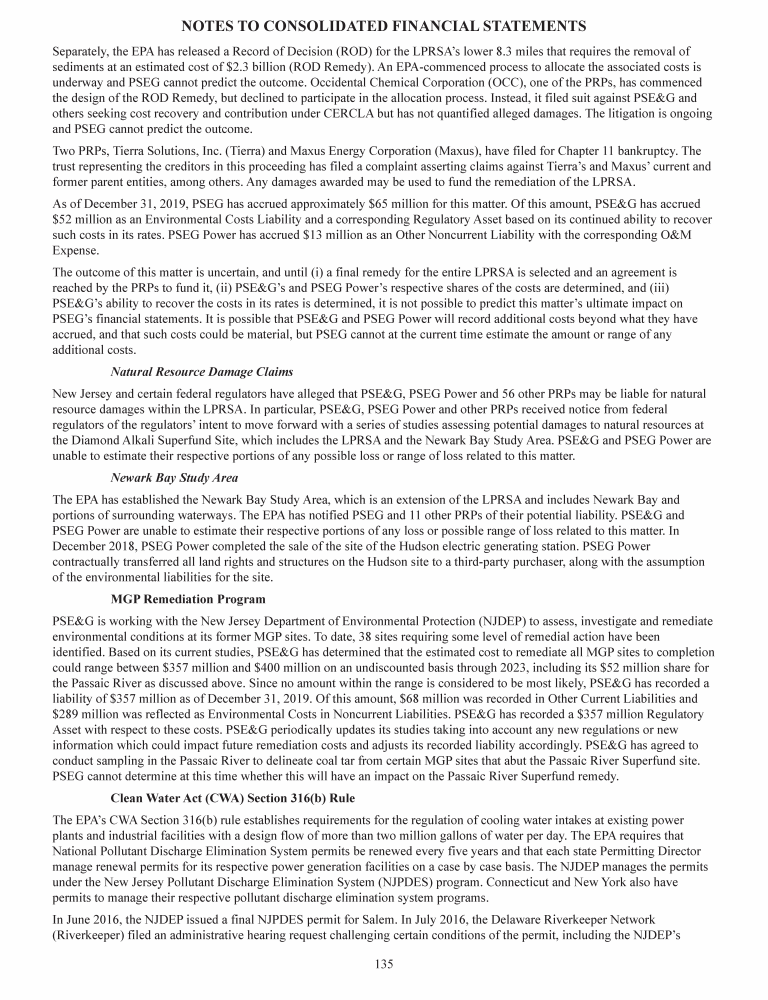 NOTES TO CONSOLIDATED FINANCIAL STATEMENTS

Separately, the EPA has released a Record of Decision (ROD) for the LPRSA's lower 8.3 miles that requires the removal of sediments at an estimated cost of $2.3 billion (ROD Remedy). An EPA-commenced process to allocate the associated costs is underway and PSEG cannot predict the outcome. Occidental Chemical Corporation (OCC), one of the PRPs, has commenced the design of the ROD Remedy, but declined to participate in the allocation process. Instead, it filed suit against PSE&G and others seeking cost recovery and contribution under CERCLA but has not quantified alleged damages. The litigation is ongoing and PSEG cannot predict the outcome.

Two PRPs, Tierra Solutions, Inc. (Tierra) and Maxus Energy Corporation (Maxus), have filed for Chapter 11 bankruptcy. The trust representing the creditors in this proceeding has filed a complaint asserting claims against Tierra's and Maxus' current and former parent entities, among others. Any damages awarded may be used to fund the remediation of the LPRSA.

As of December 31, 2019, PSEG has accrued approximately $65 million for this matter. Of this amount, PSE&G has accrued $52 million as an Environmental Costs Liability and a corresponding Regulatory Asset based on its continued ability to recover such costs in its rates. PSEG Power has accrued $13 million as an Other Noncurrent Liability with the corresponding O&M Expense.

The outcome of this matter is uncertain, and until (i) a final remedy for the entire LPRSA is selected and an agreement is reached by the PRPs to fund it, (ii) PSE&G's and PSEG Power's respective shares of the costs are determined, and (iii) PSE&G's ability to recover the costs in its rates is determined, it is not possible to predict this matter's ultimate impact on PSEG's financial statements. It is possible that PSE&G and PSEG Power will record additional costs beyond what they have accrued, and that such costs could be material, but PSEG cannot at the current time estimate the amount or range of any additional costs.

Natural Resource Damage Claims

New Jersey and certain federal regulators have alleged that PSE&G, PSEG Power and 56 other PRPs may be liable for natural resource damages within the LPRSA. In particular, PSE&G, PSEG Power and other PRPs received notice from federal regulators of the regulators' intent to move forward with a series of studies assessing potential damages to natural resources at the Diamond Alkali Superfund Site, which includes the LPRSA and the Newark Bay Study Area. PSE&G and PSEG Power are unable to estimate their respective portions of any possible loss or range of loss related to this matter.

Newark Bay Study Area

The EPA has established the Newark Bay Study Area, which is an extension of the LPRSA and includes Newark Bay and portions of surrounding waterways. The EPA has notified PSEG and 11 other PRPs of their potential liability. PSE&G and PSEG Power are unable to estimate their respective portions of any loss or possible range of loss related to this matter. In December 2018, PSEG Power completed the sale of the site of the Hudson electric generating station. PSEG Power contractually transferred all land rights and structures on the Hudson site to a third-party purchaser, along with the assumption of the environmental liabilities for the site.

MGP Remediation Program

PSE&G is working with the New Jersey Department of Environmental Protection (NJDEP) to assess, investigate and remediate environmental conditions at its former MGP sites. To date, 38 sites requiring some level of remedial action have been identified. Based on its current studies, PSE&G has determined that the estimated cost to remediate all MGP sites to completion could range between $357 million and $400 million on an undiscounted basis through 2023, including its $52 million share for the Passaic River as discussed above. Since no amount within the range is considered to be most likely, PSE&G has recorded a liability of $357 million as of December 31, 2019. Of this amount, $68 million was recorded in Other Current Liabilities and $289 million was reflected as Environmental Costs in Noncurrent Liabilities. PSE&G has recorded a $357 million Regulatory Asset with respect to these costs. PSE&G periodically updates its studies taking into account any new regulations or new information which could impact future remediation costs and adjusts its recorded liability accordingly. PSE&G has agreed to conduct sampling in the Passaic River to delineate coal tar from certain MGP sites that abut the Passaic River Superfund site. PSEG cannot determine at this time whether this will have an impact on the Passaic River Superfund remedy.

Clean Water Act (CWA) Section 316(b) Rule

The EPA's CWA Section 316(b) rule establishes requirements for the regulation of cooling water intakes at existing power plants and industrial facilities with a design flow of more than two million gallons of water per day. The EPA requires that National Pollutant Discharge Elimination System permits be renewed every five years and that each state Permitting Director manage renewal permits for its respective power generation facilities on a case by case basis. The NJDEP manages the permits under the New Jersey Pollutant Discharge Elimination System (NJPDES) program. Connecticut and New York also have permits to manage their respective pollutant discharge elimination system programs.

In June 2016, the NJDEP issued a final NJPDES permit for Salem. In July 2016, the Delaware Riverkeeper Network (Riverkeeper) filed an administrative hearing request challenging certain conditions of the permit, including the NJDEP's

135